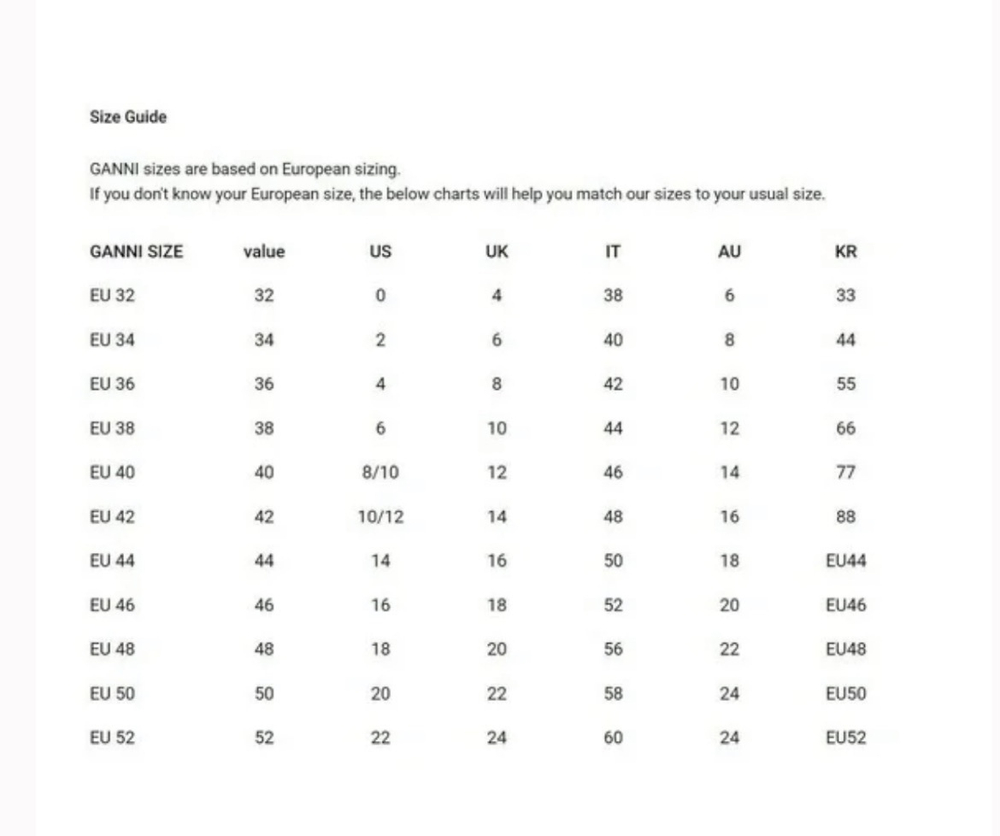 Size Guide

GANNI sizes are based on European sizing.
If you don't know your European size, the below charts will help you match our sizes to your usual size.

| GANNI SIZE | value | US | UK | IT | AU | KR |
|---|---|---|---|---|---|---|
| EU 32 | 32 | 0 | 4 | 38 | 6 | 33 |
| EU 34 | 34 | 2 | 6 | 40 | 8 | 44 |
| EU 36 | 36 | 4 | 8 | 42 | 10 | 55 |
| EU 38 | 38 | 6 | 10 | 44 | 12 | 66 |
| EU 40 | 40 | 8/10 | 12 | 46 | 14 | 77 |
| EU 42 | 42 | 10/12 | 14 | 48 | 16 | 88 |
| EU 44 | 44 | 14 | 16 | 50 | 18 | EU44 |
| EU 46 | 46 | 16 | 18 | 52 | 20 | EU46 |
| EU 48 | 48 | 18 | 20 | 56 | 22 | EU48 |
| EU 50 | 50 | 20 | 22 | 58 | 24 | EU50 |
| EU 52 | 52 | 22 | 24 | 60 | 24 | EU52 |